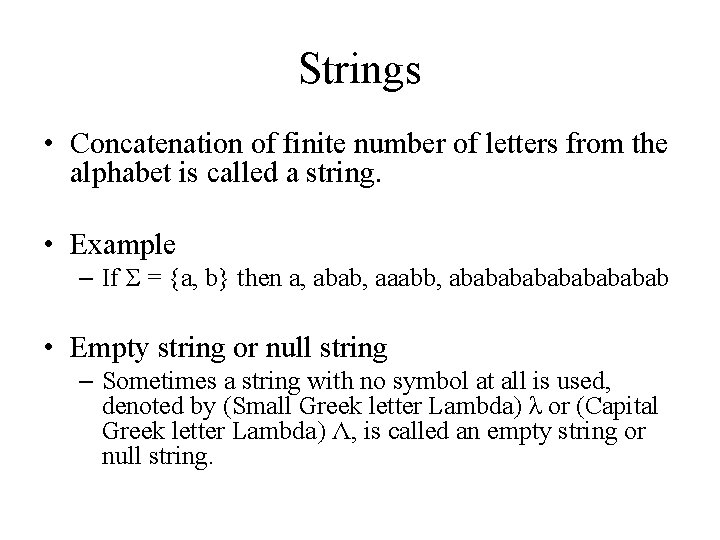 Strings

• Concatenation of finite number of letters from the alphabet is called a string.

• Example
– If $\Sigma = \{a, b\}$ then a, abab, aaabb, ababababababababab

• Empty string or null string
– Sometimes a string with no symbol at all is used, denoted by (Small Greek letter Lambda) $\lambda$ or (Capital Greek letter Lambda) $\Lambda$, is called an empty string or null string.